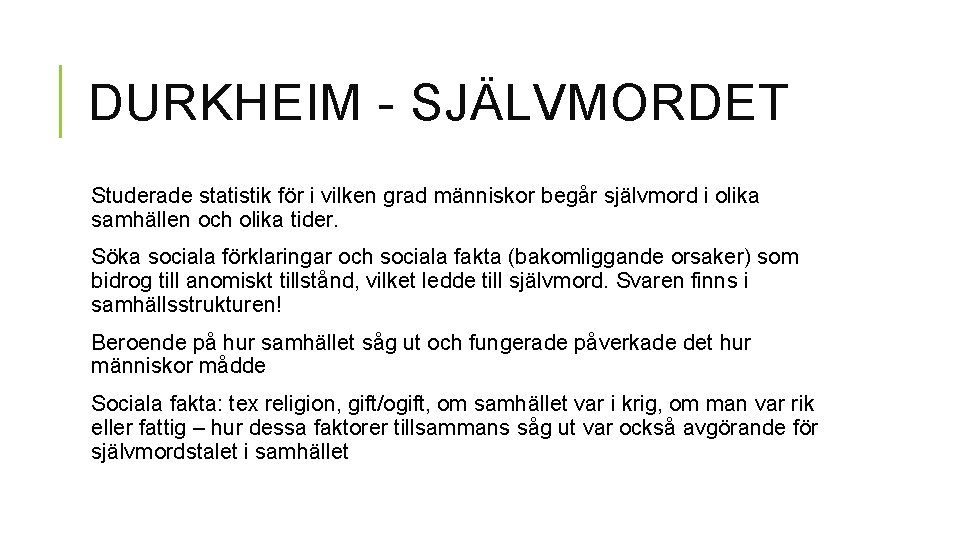 DURKHEIM - SJÄLVMORDET

Studerade statistik för i vilken grad människor begår självmord i olika samhällen och olika tider.

Söka sociala förklaringar och sociala fakta (bakomliggande orsaker) som bidrog till anomiskt tillstånd, vilket ledde till självmord. Svaren finns i samhällsstrukturen!

Beroende på hur samhället såg ut och fungerade påverkade det hur människor mådde

Sociala fakta: tex religion, gift/ogift, om samhället var i krig, om man var rik eller fattig – hur dessa faktorer tillsammans såg ut var också avgörande för självmordstalet i samhället